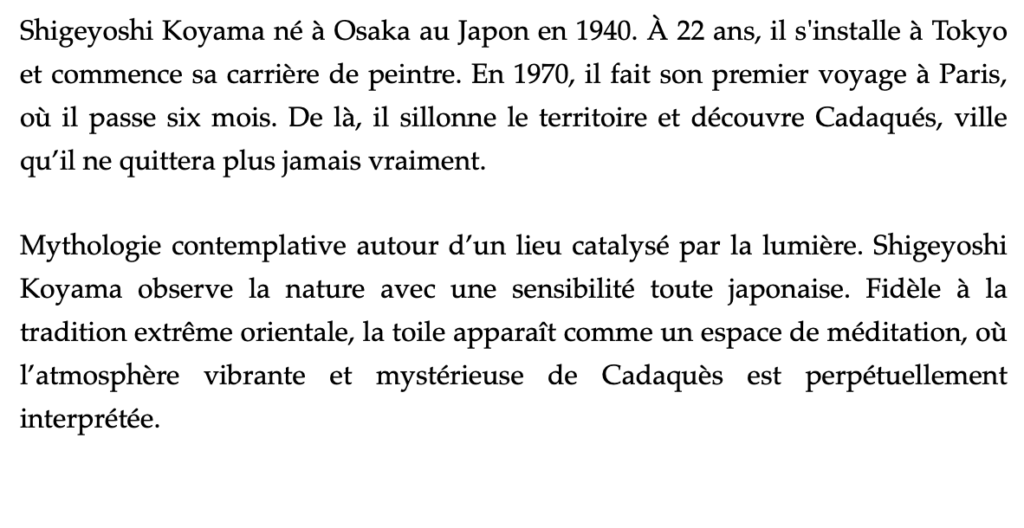 Shigeyoshi Koyama né à Osaka au Japon en 1940. À 22 ans, il s'installe à Tokyo et commence sa carrière de peintre. En 1970, il fait son premier voyage à Paris, où il passe six mois. De là, il sillonne le territoire et découvre Cadaqués, ville qu'il ne quittera plus jamais vraiment.

Mythologie contemplative autour d'un lieu catalysé par la lumière. Shigeyoshi Koyama observe la nature avec une sensibilité toute japonaise. Fidèle à la tradition extrême orientale, la toile apparaît comme un espace de méditation, où l'atmosphère vibrante et mystérieuse de Cadaquès est perpétuellement interprétée.